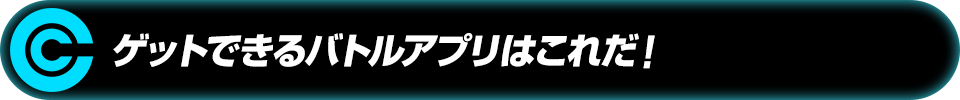 ゲットできるバトルアプリはこれだ！